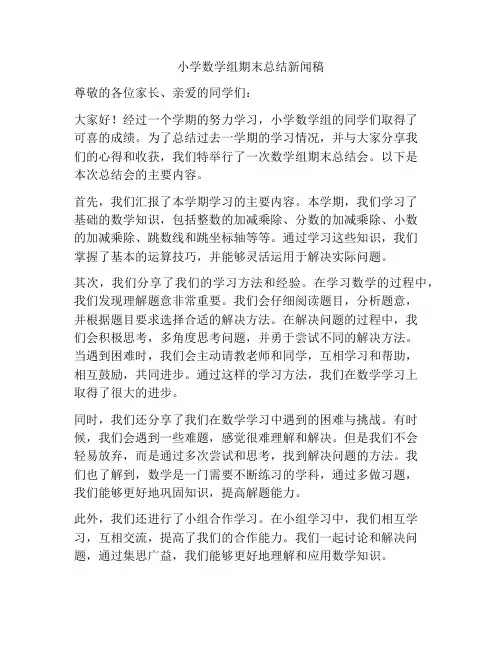 小学数学组期末总结新闻稿

尊敬的各位家长、亲爱的同学们：

大家好！经过一个学期的努力学习，小学数学组的同学们取得了可喜的成绩。为了总结过去一学期的学习情况，并与大家分享我们的心得和收获，我们特举行了一次数学组期末总结会。以下是本次总结会的主要内容。

首先，我们汇报了本学期学习的主要内容。本学期，我们学习了基础的数学知识，包括整数的加减乘除、分数的加减乘除、小数的加减乘除、跳数线和跳坐标轴等等。通过学习这些知识，我们掌握了基本的运算技巧，并能够灵活运用于解决实际问题。

其次，我们分享了我们的学习方法和经验。在学习数学的过程中，我们发现理解题意非常重要。我们会仔细阅读题目，分析题意，并根据题目要求选择合适的解决方法。在解决问题的过程中，我们会积极思考，多角度思考问题，并勇于尝试不同的解决方法。当遇到困难时，我们会主动请教老师和同学，互相学习和帮助，相互鼓励，共同进步。通过这样的学习方法，我们在数学学习上取得了很大的进步。

同时，我们还分享了我们在数学学习中遇到的困难与挑战。有时候，我们会遇到一些难题，感觉很难理解和解决。但是我们不会轻易放弃，而是通过多次尝试和思考，找到解决问题的方法。我们也了解到，数学是一门需要不断练习的学科，通过多做习题，我们能够更好地巩固知识，提高解题能力。

此外，我们还进行了小组合作学习。在小组学习中，我们相互学习，互相交流，提高了我们的合作能力。我们一起讨论和解决问题，通过集思广益，我们能够更好地理解和应用数学知识。